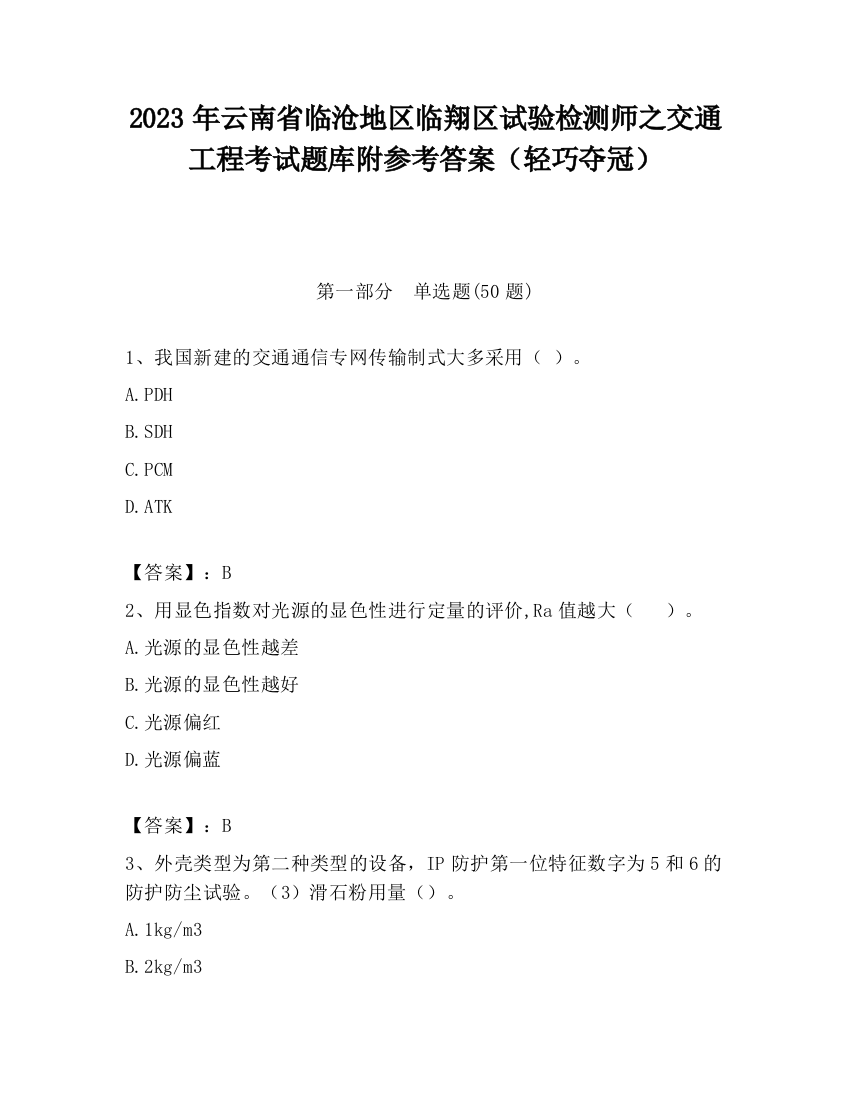 2023 年云南省临沧地区临翔区试验检测师之交通工程考试题库附参考答案（轻巧夺冠）

第一部分　单选题(50 题)

1、我国新建的交通通信专网传输制式大多采用（ ）。

A.PDH

B.SDH

C.PCM

D.ATK

【答案】：B

2、用显色指数对光源的显色性进行定量的评价,Ra 值越大（　　）。

A.光源的显色性越差

B.光源的显色性越好

C.光源偏红

D.光源偏蓝

【答案】：B

3、外壳类型为第二种类型的设备，IP 防护第一位特征数字为 5 和 6 的防护防尘试验。（3）滑石粉用量（）。

A.1kg/m3

B.2kg/m3